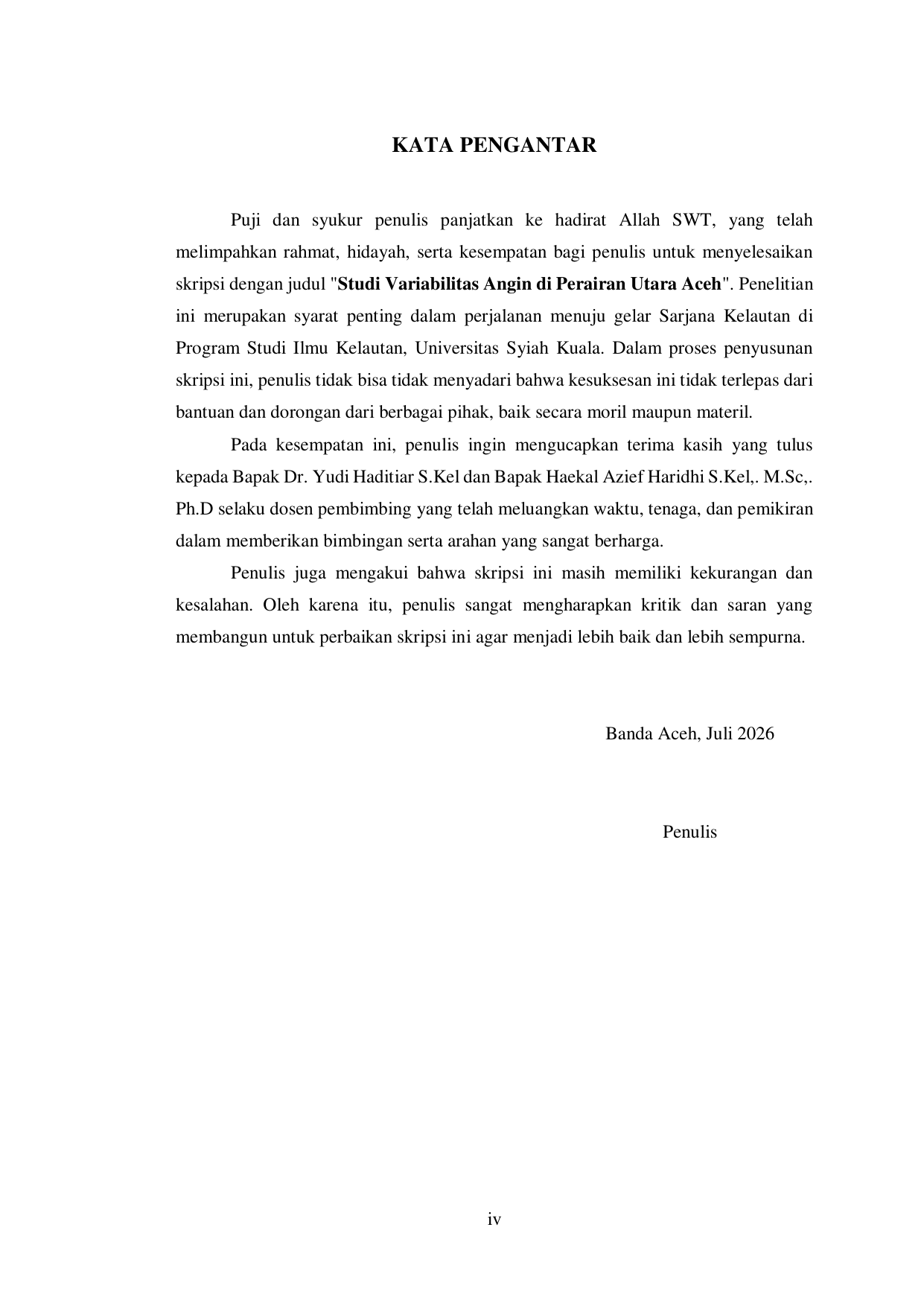 KATA PENGANTAR

Puji dan syukur penulis panjatkan ke hadirat Allah SWT, yang telah melimpahkan rahmat, hidayah, serta kesempatan bagi penulis untuk menyelesaikan skripsi dengan judul "Studi Variabilitas Angin di Perairan Utara Aceh". Penelitian ini merupakan syarat penting dalam perjalanan menuju gelar Sarjana Kelautan di Program Studi Ilmu Kelautan, Universitas Syiah Kuala. Dalam proses penyusunan skripsi ini, penulis tidak bisa tidak menyadari bahwa kesuksesan ini tidak terlepas dari bantuan dan dorongan dari berbagai pihak, baik secara moril maupun materil.

Pada kesempatan ini, penulis ingin mengucapkan terima kasih yang tulus kepada Bapak Dr. Yudi Haditiar S.Kel dan Bapak Haekal Azief Haridhi S.Kel,. M.Sc,. Ph.D selaku dosen pembimbing yang telah meluangkan waktu, tenaga, dan pemikiran dalam memberikan bimbingan serta arahan yang sangat berharga.

Penulis juga mengakui bahwa skripsi ini masih memiliki kekurangan dan kesalahan. Oleh karena itu, penulis sangat mengharapkan kritik dan saran yang membangun untuk perbaikan skripsi ini agar menjadi lebih baik dan lebih sempurna.

Banda Aceh, Juli 2026

Penulis

iv